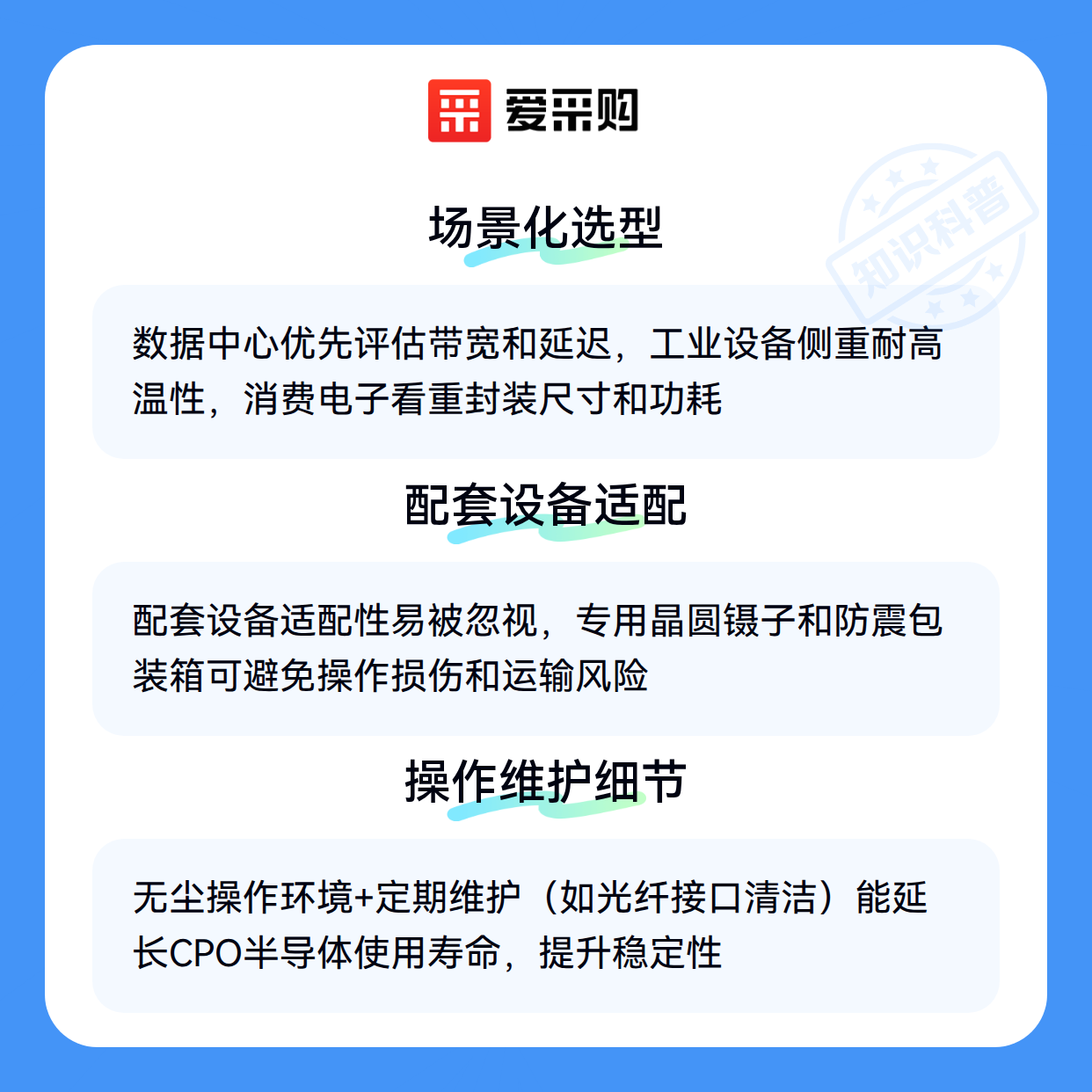 爱采购

场景化选型

数据中心优先评估带宽和延迟，工业设备侧重耐高温性，消费电子看重封装尺寸和功耗

配套设备适配

配套设备适配性易被忽视，专用晶圆镊子和防震包装箱可避免操作损伤和运输风险

操作维护细节

无尘操作环境+定期维护（如光纤接口清洁）能延长CPO半导体使用寿命，提升稳定性

知识科普